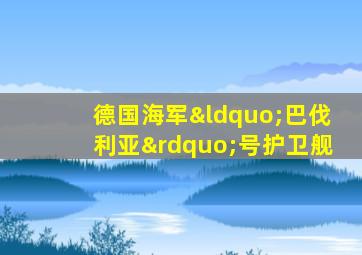 德国海军&ldquo;巴伐利亚&rdquo;号护卫舰